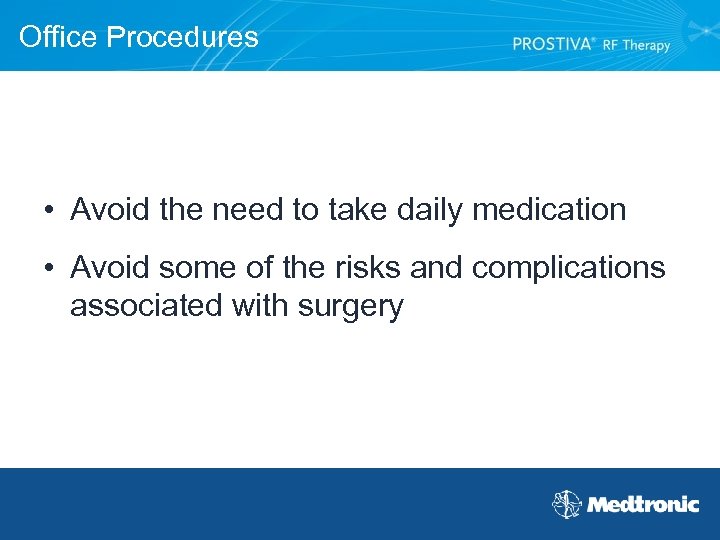 Office Procedures

PROSTIVA® RF Therapy

• Avoid the need to take daily medication

• Avoid some of the risks and complications associated with surgery

Medtronic